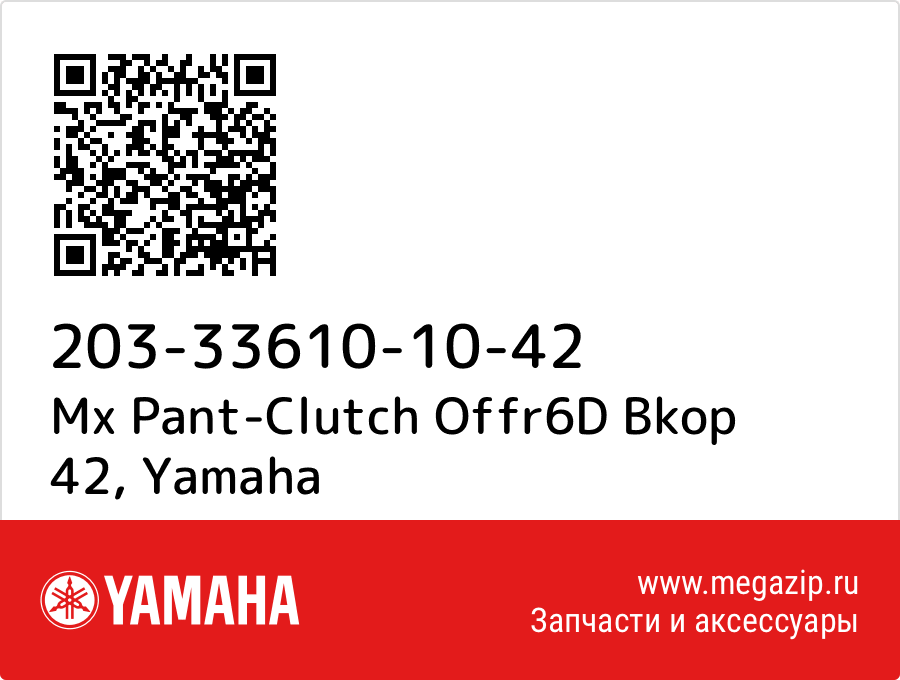 203-33610-10-42
Mx Pant-Clutch Offr6D Bkop 42, Yamaha

YAMAHA

www.megazip.ru
Запчасти и аксессуары